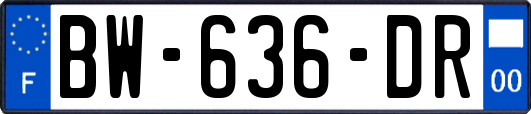 F

BW-636-DR

00